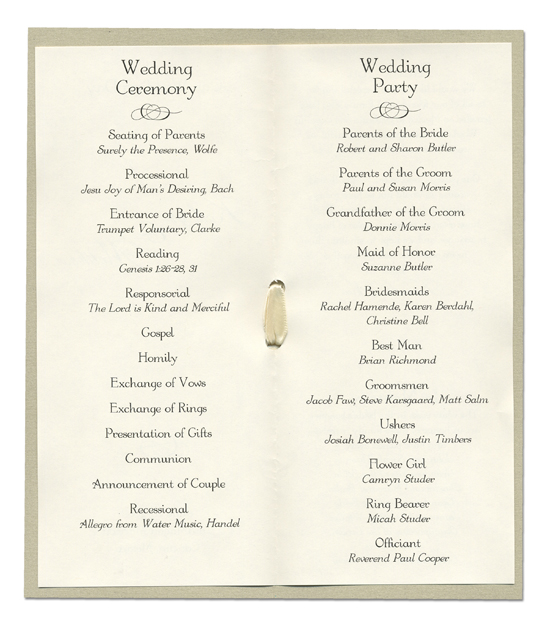 Wedding Ceremony

Seating of Parents
Surely the Presence, Wolfe

Processional
Jesu Joy of Man's Desiring, Bach

Entrance of Bride
Trumpet Voluntary, Clarke

Reading
Genesis 1:26-28, 31

Responsorial
The Lord is Kind and Merciful

Gospel

Homily

Exchange of Vows

Exchange of Rings

Presentation of Gifts

Communion

Announcement of Couple

Recessional
Allegro from Water Music, Handel

Wedding Party

Parents of the Bride
Robert and Sharon Butler

Parents of the Groom
Paul and Susan Morris

Grandfather of the Groom
Donnie Morris

Maid of Honor
Suzanne Butler

Bridesmaids
Rachel Hamende, Karen Berdahl, Christine Bell

Best Man
Brian Richmond

Groomsmen
Jacob Faw, Steve Karsgaard, Matt Salm

Ushers
Josiah Bonewell, Justin Timbers

Flower Girl
Camryn Studer

Ring Bearer
Micah Studer

Officiant
Reverend Paul Cooper